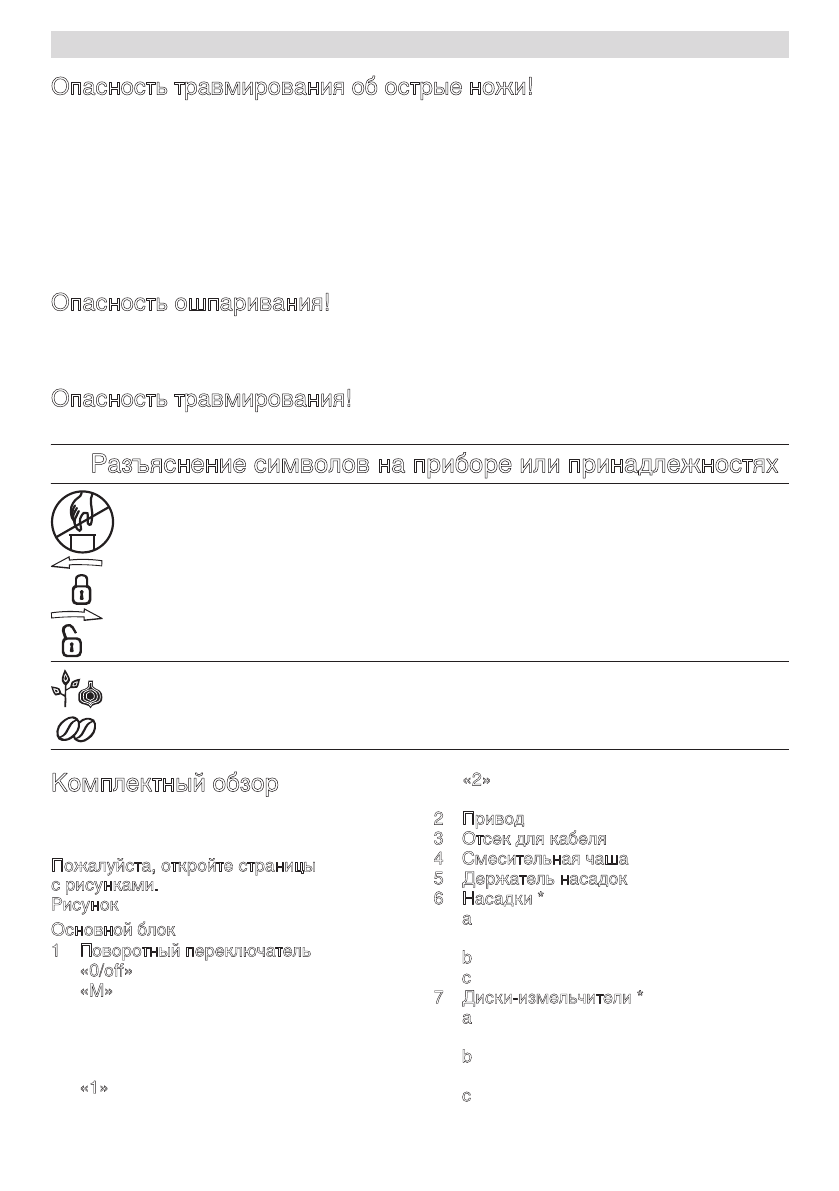 Опасность травмирования об острые ножи!

Опасность ошпаривания!

Опасность травмирования!

Разъяснение символов на приборе или принадлежностях

Комплектный обзор

Пожалуйста, откройте страницы с рисунками.
Рисунок

Основной блок
1 Поворотный переключатель
«0/off»
«M»

«1»

«2»

2 Привод
3 Отсек для кабеля
4 Смесительная чаша
5 Держатель насадок
6 Насадки *
a

b
c
7 Диски-измельчители *
a

b

c